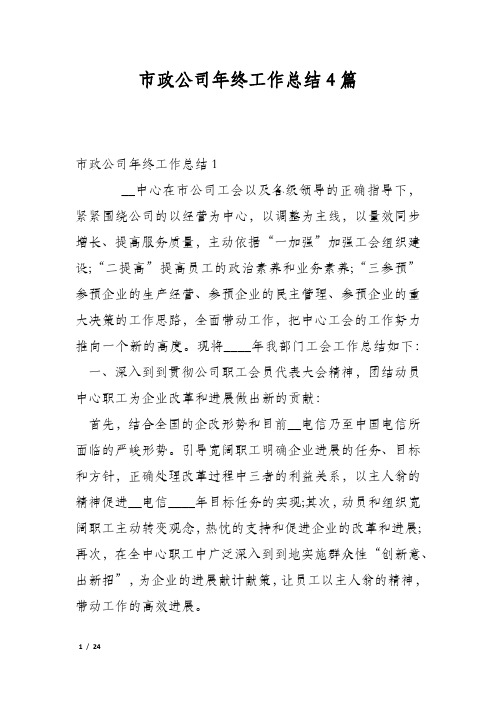 市政公司年终工作总结4篇

市政公司年终工作总结1

__中心在市公司工会以及各级领导的正确指导下，紧紧围绕公司的以经营为中心，以调整为主线，以量效同步增长、提高服务质量，主动依据“一加强”加强工会组织建设;“二提高”提高员工的政治素养和业务素养;“三参预”参预企业的生产经营、参预企业的民主管理、参预企业的重大决策的工作思路，全面带动工作，把中心工会的工作努力推向一个新的高度。现将____年我部门工会工作总结如下:

一、深入到到贯彻公司职工会员代表大会精神，团结动员中心职工为企业改革和进展做出新的贡献:

首先，结合全国的企改形势和目前__电信乃至中国电信所面临的严峻形势。引导宽阔职工明确企业进展的任务、目标和方针，正确处理改革过程中三者的利益关系，以主人翁的精神促进__电信____年目标任务的实现;其次，动员和组织宽阔职工主动转变观念，热忱的支持和促进企业的改革和进展;再次，在全中心职工中广泛深入到到地实施群众性“创新意、出新招”，为企业的进展献计献策，让员工以主人翁的精神，带动工作的高效进展。

1 / 24